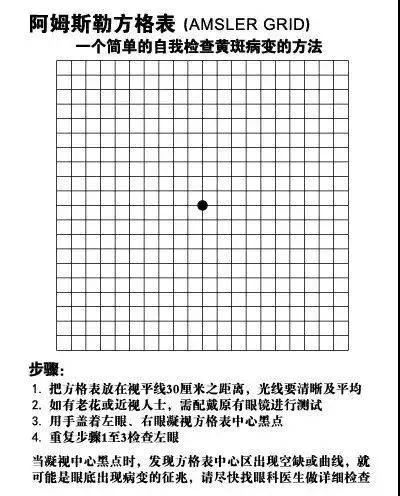 阿姆斯勒方格表 (AMSLER GRID)

一个简单的自我检查黄斑病变的方法

步骤:
1. 把方格表放在视平线30厘米之距离，光线要清晰及平均
2. 如有老花或近视人士，需配戴原有眼镜进行测试
3. 用手盖着左眼、右眼凝视方格表中心黑点
4. 重复步骤1至3检查左眼

当凝视中心黑点时，发现方格表中心区出现空缺或曲线，就可能是眼底出现病变的征兆，请尽快找眼科医生做详细检查